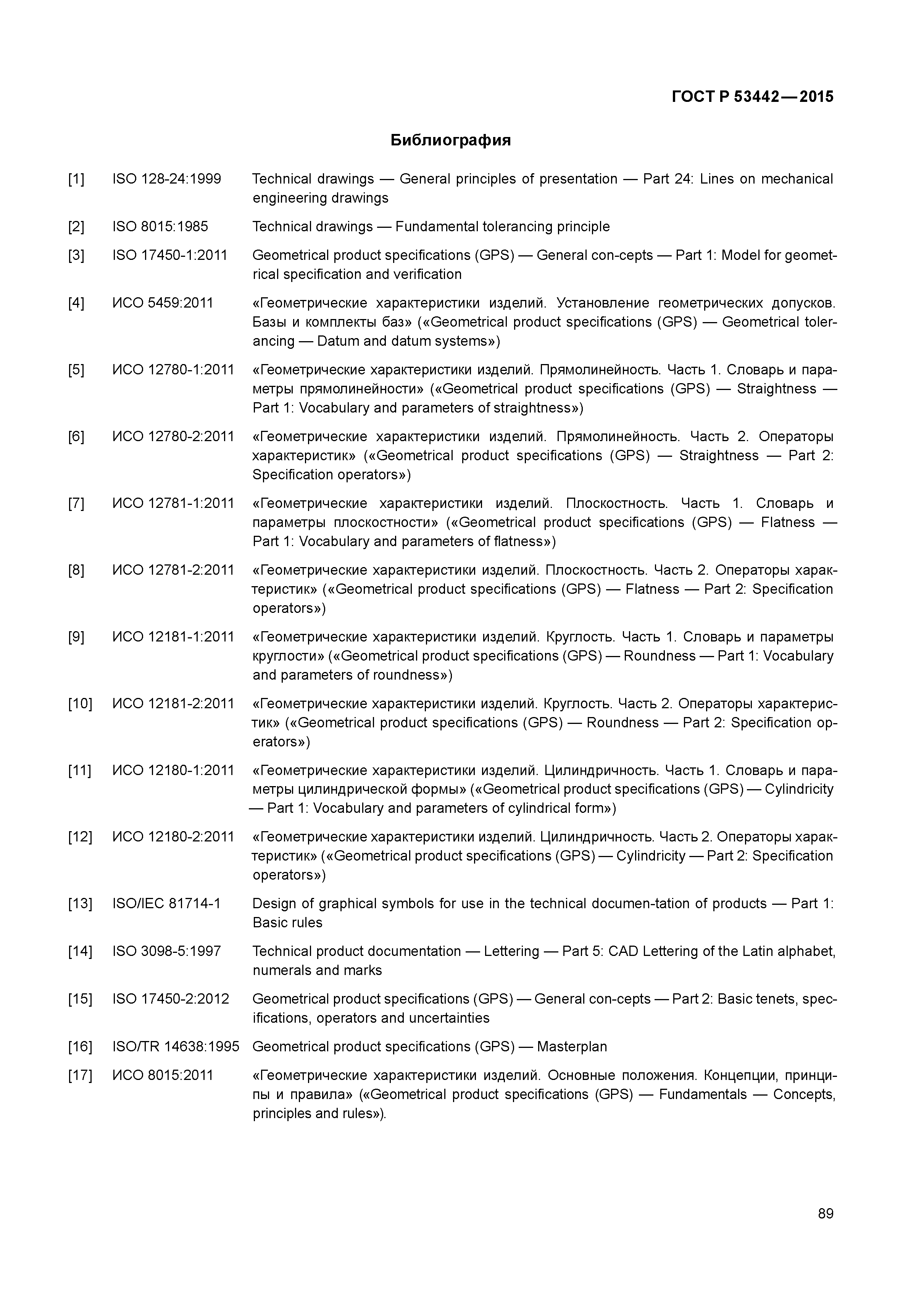 ГОСТ Р 53442—2015

Библиография

[1] ISO 128-24:1999 Technical drawings — General principles of presentation — Part 24: Lines on mechanical engineering drawings

[2] ISO 8015:1985 Technical drawings — Fundamental tolerancing principle

[3] ISO 17450-1:2011 Geometrical product specifications (GPS) — General con-cepts — Part 1: Model for geometrical specification and verification

[4] ИСО 5459:2011 «Геометрические характеристики изделий. Установление геометрических допусков. Базы и комплекты баз» («Geometrical product specifications (GPS) — Geometrical tolerancing — Datum and datum systems»)

[5] ИСО 12780-1:2011 «Геометрические характеристики изделий. Прямолинейность. Часть 1. Словарь и параметры прямолинейности» («Geometrical product specifications (GPS) — Straightness — Part 1: Vocabulary and parameters of straightness»)

[6] ИСО 12780-2:2011 «Геометрические характеристики изделий. Прямолинейность. Часть 2. Операторы характеристик» («Geometrical product specifications (GPS) — Straightness — Part 2: Specification operators»)

[7] ИСО 12781-1:2011 «Геометрические характеристики изделий. Плоскостность. Часть 1. Словарь и параметры плоскостности» («Geometrical product specifications (GPS) — Flatness — Part 1: Vocabulary and parameters of flatness»)

[8] ИСО 12781-2:2011 «Геометрические характеристики изделий. Плоскостность. Часть 2. Операторы характеристик» («Geometrical product specifications (GPS) — Flatness — Part 2: Specification operators»)

[9] ИСО 12181-1:2011 «Геометрические характеристики изделий. Круглость. Часть 1. Словарь и параметры круглости» («Geometrical product specifications (GPS) — Roundness — Part 1: Vocabulary and parameters of roundness»)

[10] ИСО 12181-2:2011 «Геометрические характеристики изделий. Круглость. Часть 2. Операторы характеристик» («Geometrical product specifications (GPS) — Roundness — Part 2: Specification operators»)

[11] ИСО 12180-1:2011 «Геометрические характеристики изделий. Цилиндричность. Часть 1. Словарь и параметры цилиндрической формы» («Geometrical product specifications (GPS) — Cylindricity — Part 1: Vocabulary and parameters of cylindrical form»)

[12] ИСО 12180-2:2011 «Геометрические характеристики изделий. Цилиндричность. Часть 2. Операторы характеристик» («Geometrical product specifications (GPS) — Cylindricity — Part 2: Specification operators»)

[13] ISO/IEC 81714-1 Design of graphical symbols for use in the technical documen-tation of products — Part 1: Basic rules

[14] ISO 3098-5:1997 Technical product documentation — Lettering — Part 5: CAD Lettering of the Latin alphabet, numerals and marks

[15] ISO 17450-2:2012 Geometrical product specifications (GPS) — General con-cepts — Part 2: Basic tenets, specifications, operators and uncertainties

[16] ISO/TR 14638:1995 Geometrical product specifications (GPS) — Masterplan

[17] ИСО 8015:2011 «Геометрические характеристики изделий. Основные положения. Концепции, принципы и правила» («Geometrical product specifications (GPS) — Fundamentals — Concepts, principles and rules»).

89